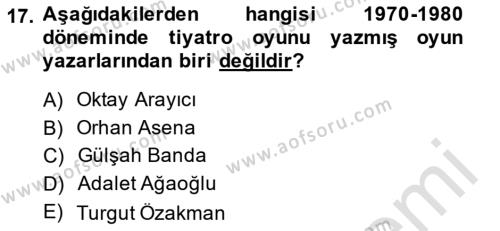 17. Aşağıdakilerden hangisi 1970-1980 döneminde tiyatro oyunu yazmış oyun yazarlarından biri değildir?

A) Oktay Arayıcı
B) Orhan Asena
C) Gülşah Banda
D) Adalet Ağaoğlu
E) Turgut Özakman

www.aofsoru.com
www.aofsoru.com
www.aofsoru.com
www.aofsoru.com